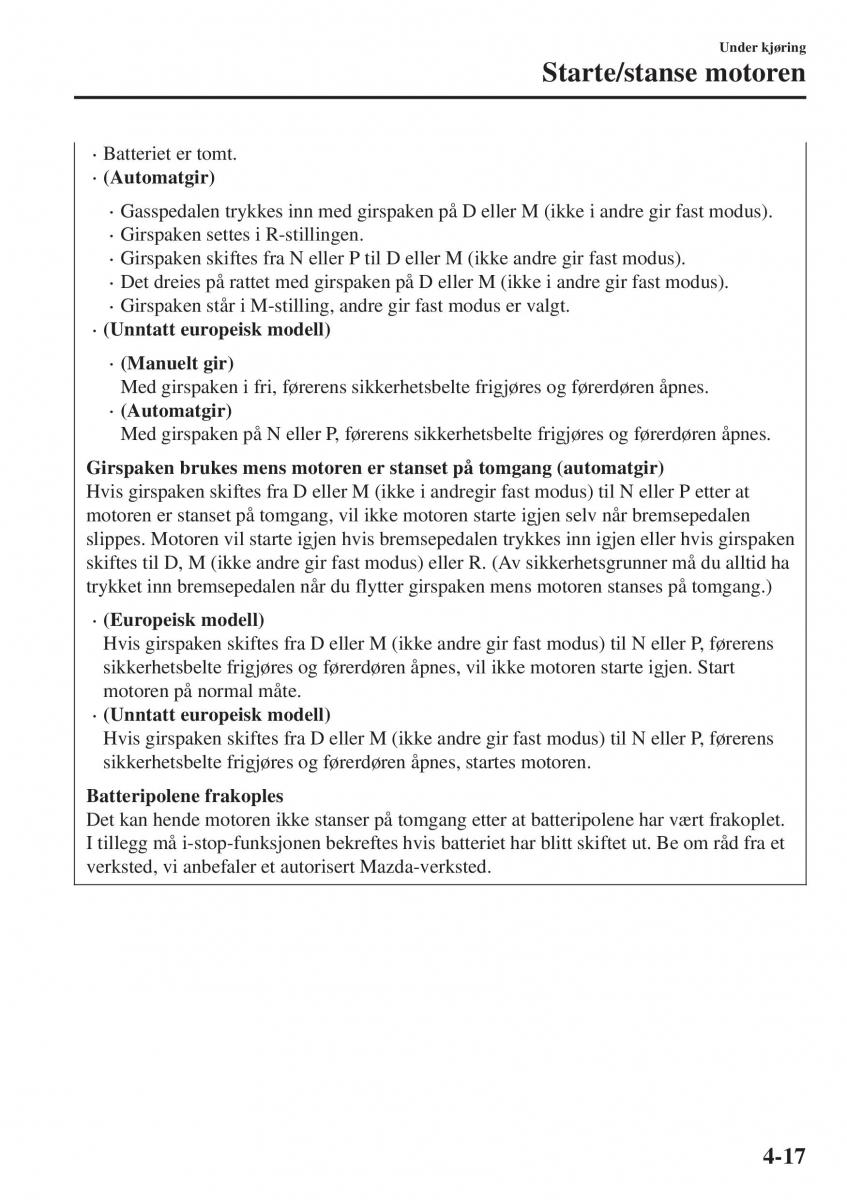 Under kjøring

Starte/stanse motoren

· Batteriet er tomt.
· (Automatgir)
· Gasspedalen trykkes inn med girspaken på D eller M (ikke i andre gir fast modus).
· Girspaken settes i R-stillingen.
· Girspaken skiftes fra N eller P til D eller M (ikke andre gir fast modus).
· Det dreies på rattet med girspaken på D eller M (ikke i andre gir fast modus).
· Girspaken står i M-stilling, andre gir fast modus er valgt.
· (Unntatt europeisk modell)
· (Manuelt gir)
Med girspaken i fri, førerens sikkerhetsbelte frigjøres og førerdøren åpnes.
· (Automatgir)
Med girspaken på N eller P, førerens sikkerhetsbelte frigjøres og førerdøren åpnes.

Girspaken brukes mens motoren er stanset på tomgang (automatgir)
Hvis girspaken skiftes fra D eller M (ikke i andregir fast modus) til N eller P etter at motoren er stanset på tomgang, vil ikke motoren starte igjen selv når bremsepedalen slippes. Motoren vil starte igjen hvis bremsepedalen trykkes inn igjen eller hvis girspaken skiftes til D, M (ikke andre gir fast modus) eller R. (Av sikkerhetsgrunner må du alltid ha trykket inn bremsepedalen når du flytter girspaken mens motoren stanses på tomgang.)

· (Europeisk modell)
Hvis girspaken skiftes fra D eller M (ikke andre gir fast modus) til N eller P, førerens sikkerhetsbelte frigjøres og førerdøren åpnes, vil ikke motoren starte igjen. Start motoren på normal måte.
· (Unntatt europeisk modell)
Hvis girspaken skiftes fra D eller M (ikke andre gir fast modus) til N eller P, førerens sikkerhetsbelte frigjøres og førerdøren åpnes, startes motoren.

Batteripolene frakoples
Det kan hende motoren ikke stanser på tomgang etter at batteripolene har vært frakoplet. I tillegg må i-stop-funksjonen bekreftes hvis batteriet har blitt skiftet ut. Be om råd fra et verksted, vi anbefaler et autorisert Mazda-verksted.

4-17